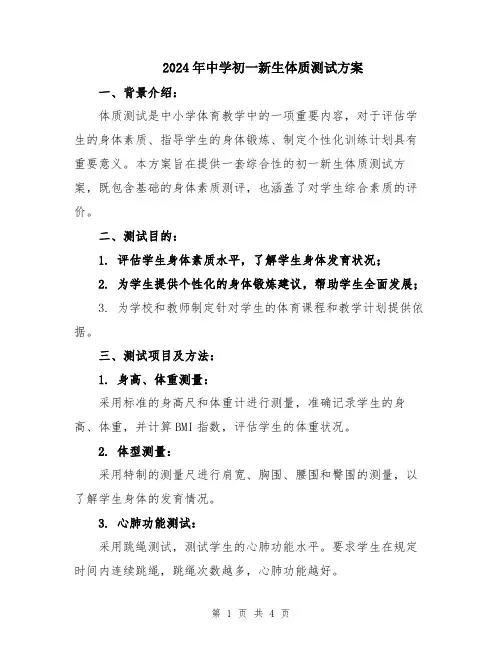 2024年中学初一新生体质测试方案

一、背景介绍：

体质测试是中小学体育教学中的一项重要内容，对于评估学生的身体素质、指导学生的身体锻炼、制定个性化训练计划具有重要意义。本方案旨在提供一套综合性的初一新生体质测试方案，既包含基础的身体素质测评，也涵盖了对学生综合素质的评价。

二、测试目的：

1. 评估学生身体素质水平，了解学生身体发育状况；

2. 为学生提供个性化的身体锻炼建议，帮助学生全面发展；

3. 为学校和教师制定针对学生的体育课程和教学计划提供依据。

三、测试项目及方法：

1. 身高、体重测量：

采用标准的身高尺和体重计进行测量，准确记录学生的身高、体重，并计算BMI指数，评估学生的体重状况。

2. 体型测量：

采用特制的测量尺进行肩宽、胸围、腰围和臀围的测量，以了解学生身体的发育情况。

3. 心肺功能测试：

采用跳绳测试，测试学生的心肺功能水平。要求学生在规定时间内连续跳绳，跳绳次数越多，心肺功能越好。

第 1 页 共 4 页